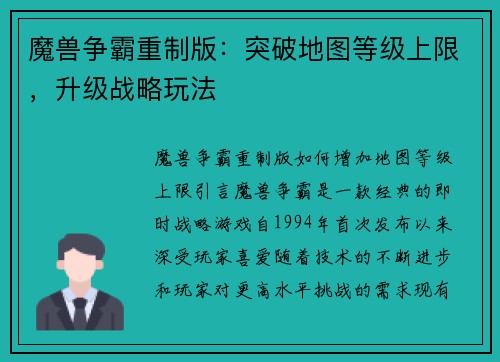 魔兽争霸重制版：突破地图等级上限，升级战略玩法

魔兽争霸重制版如何增加地图等级上限引言魔兽争霸是一款经典的即时战略游戏自1994年首次发布以来深受玩家喜爱随着技术的不断进步和玩家对更高水平挑战的需求现有